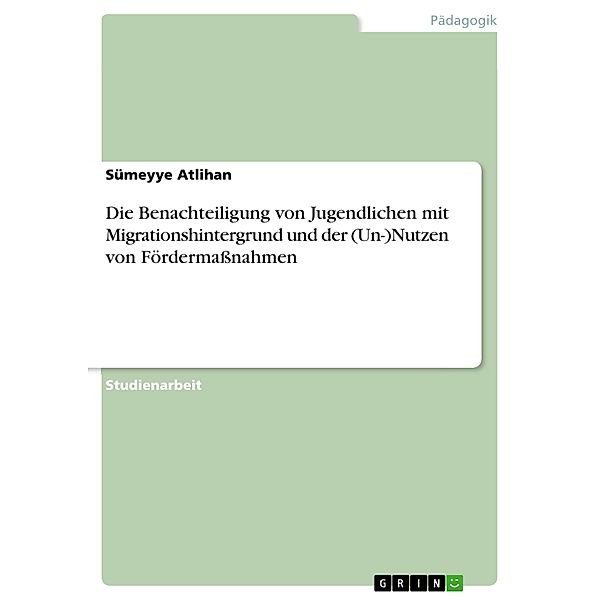 Pädagogik

Sümeyye Atlihan

Die Benachteiligung von Jugendlichen mit Migrationshintergrund und der (Un-)Nutzen von Fördermaßnahmen

Studienarbeit

GRIN